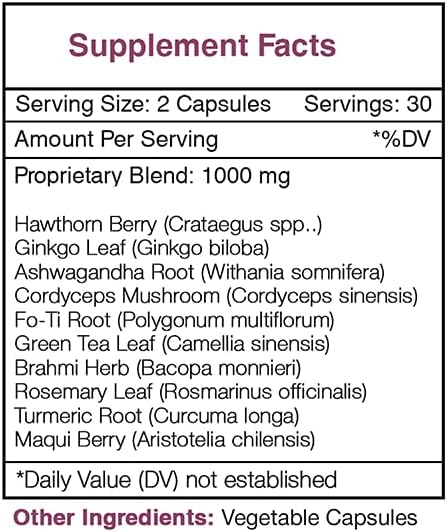 Supplement Facts

Serving Size: 2 Capsules Servings: 30

Amount Per Serving *%DV

Proprietary Blend: 1000 mg

Hawthorn Berry (Crataegus spp..)
Ginkgo Leaf (Ginkgo biloba)
Ashwagandha Root (Withania somnifera)
Cordyceps Mushroom (Cordyceps sinensis)
Fo-Ti Root (Polygonum multiflorum)
Green Tea Leaf (Camellia sinensis)
Brahmi Herb (Bacopa monnieri)
Rosemary Leaf (Rosmarinus officinalis)
Turmeric Root (Curcuma longa)
Maqui Berry (Aristotelia chilensis)

*Daily Value (DV) not established

Other Ingredients: Vegetable Capsules